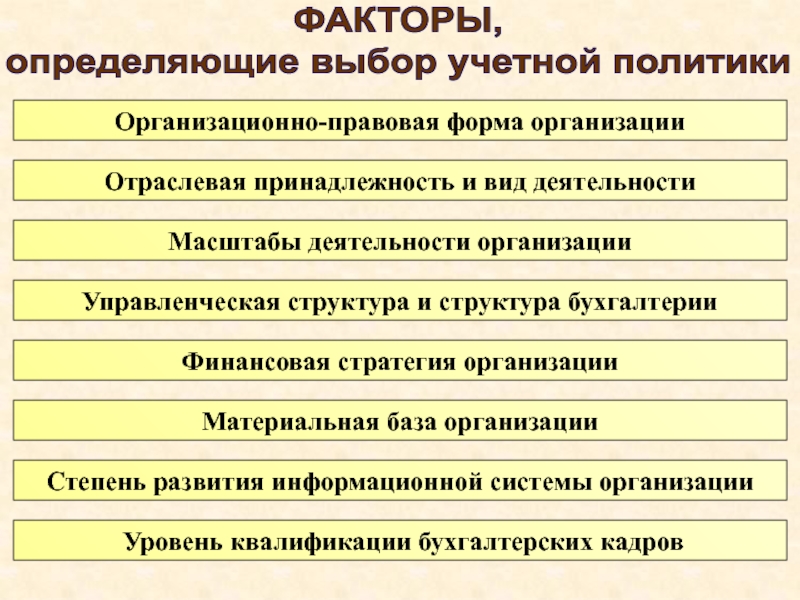 ФАКТОРЫ,
определяющие выбор учетной политики

Организационно-правовая форма организации

Отраслевая принадлежность и вид деятельности

Масштабы деятельности организации

Управленческая структура и структура бухгалтерии

Финансовая стратегия организации

Материальная база организации

Степень развития информационной системы организации

Уровень квалификации бухгалтерских кадров